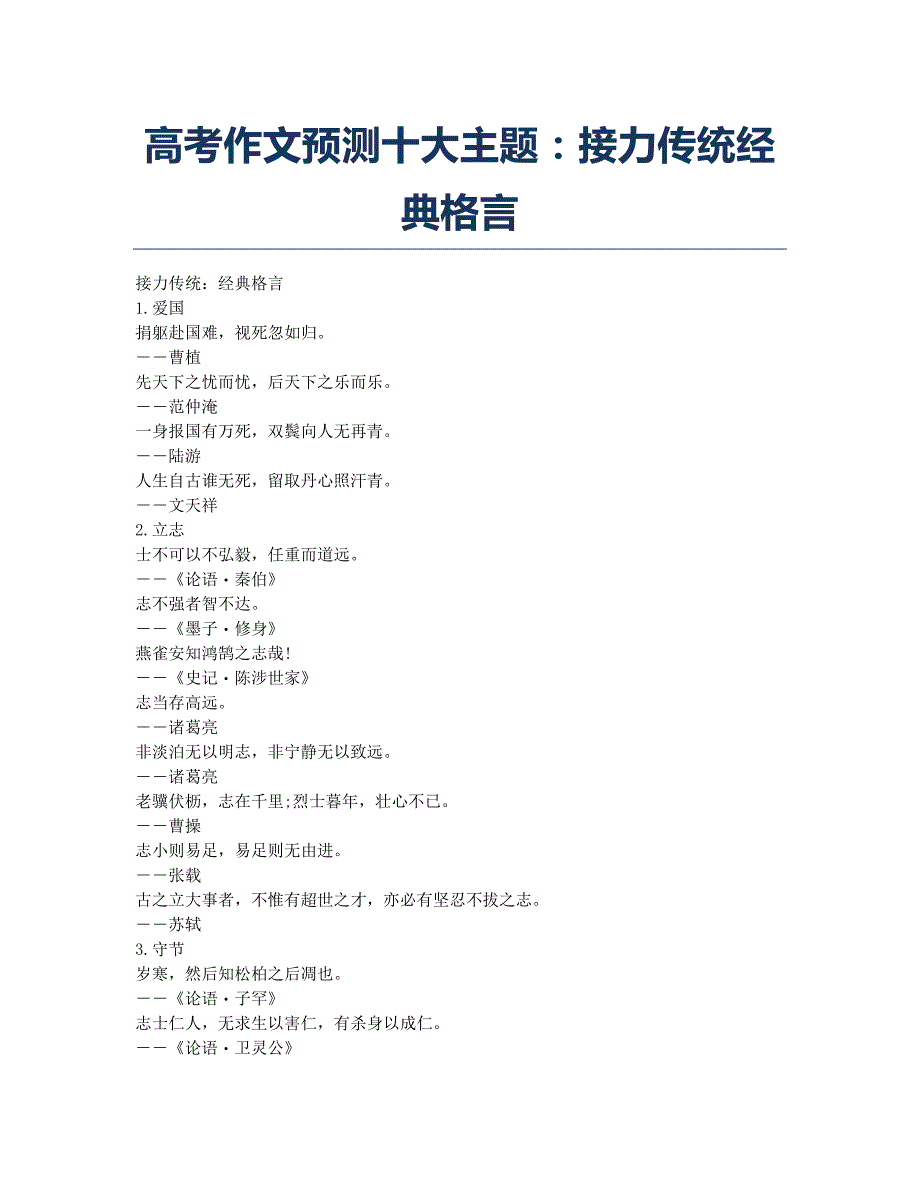 高考作文预测十大主题：接力传统经典格言

接力传统：经典格言
1.爱国
捐躯赴国难，视死忽如归。
——曹植
先天下之忧而忧，后天下之乐而乐。
——范仲淹
一身报国有万死，双鬓向人无再青。
——陆游
人生自古谁无死，留取丹心照汗青。
——文天祥
2.立志
士不可以不弘毅，任重而道远。
——《论语·秦伯》
志不强者智不达。
——《墨子·修身》
燕雀安知鸿鹄之志哉!
——《史记·陈涉世家》
志当存高远。
——诸葛亮
非淡泊无以明志，非宁静无以致远。
——诸葛亮
老骥伏枥，志在千里;烈士暮年，壮心不已。
——曹操
志小则易足，易足则无由进。
——张载
古之立大事者，不惟有超世之才，亦必有坚忍不拔之志。
——苏轼
3.守节
岁寒，然后知松柏之后凋也。
——《论语·子罕》
志士仁人，无求生以害仁，有杀身以成仁。
——《论语·卫灵公》